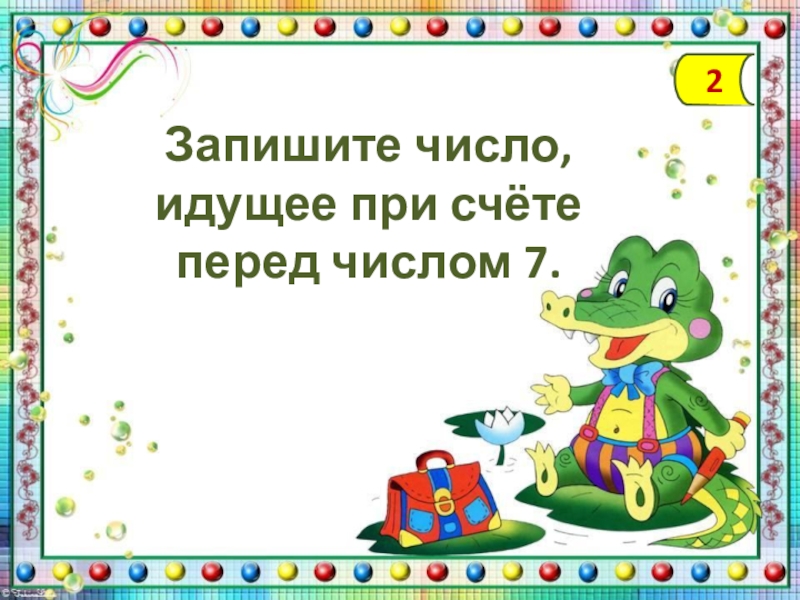 2

Запишите число, идущее при счёте перед числом 7.